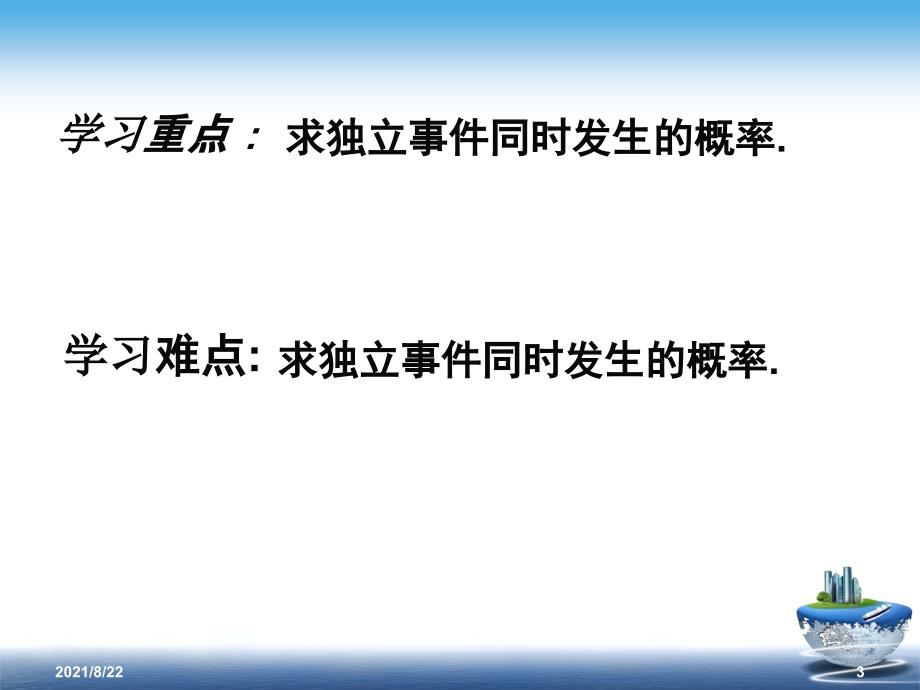 学习重点： 求独立事件同时发生的概率.

学习难点: 求独立事件同时发生的概率.

2021/8/22

3